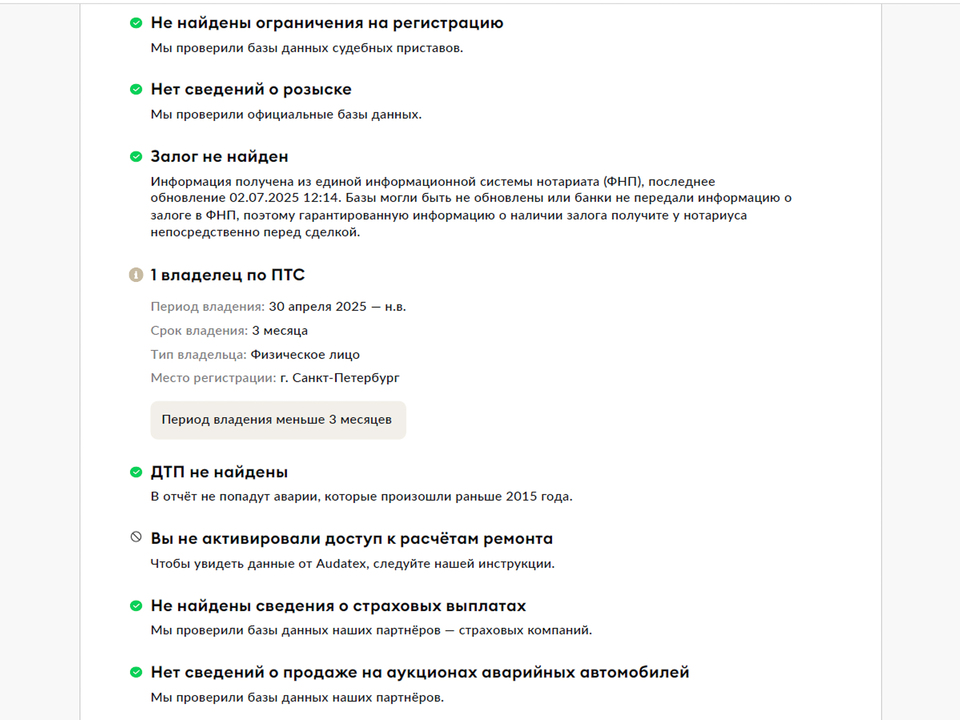 Не найдены ограничения на регистрацию
Мы проверили базы данных судебных приставов.

Нет сведений о розыске
Мы проверили официальные базы данных.

Залог не найден
Информация получена из единой информационной системы нотариата (ФНП), последнее обновление 02.07.2025 12:14. Базы могли быть не обновлены или банки не передали информацию о залоге в ФНП, поэтому гарантированную информацию о наличии залога получите у нотариуса непосредственно перед сделкой.

1 владелец по ПТС
Период владения: 30 апреля 2025 — н.в.
Срок владения: 3 месяца
Тип владельца: Физическое лицо
Место регистрации: г. Санкт-Петербург

Период владения меньше 3 месяцев

ДТП не найдены
В отчёт не попадут аварии, которые произошли раньше 2015 года.

Вы не активировали доступ к расчётам ремонта
Чтобы увидеть данные от Audatex, следуйте нашей инструкции.

Не найдены сведения о страховых выплатах
Мы проверили базы данных наших партнёров — страховых компаний.

Нет сведений о продаже на аукционах аварийных автомобилей
Мы проверили базы данных наших партнёров.